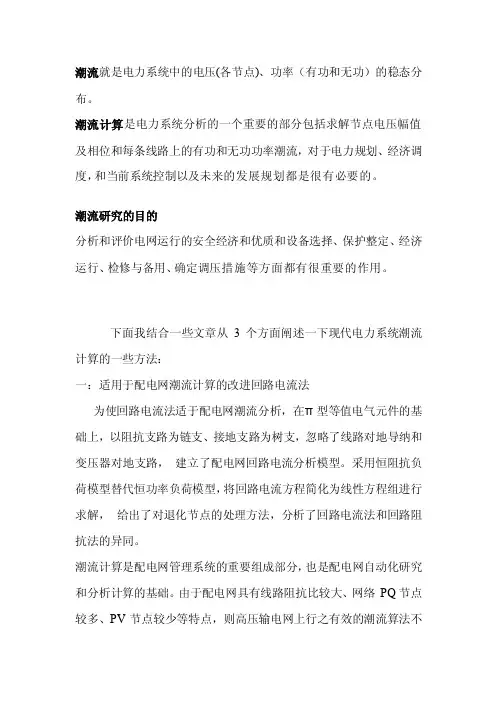 潮流就是电力系统中的电压(各节点)、功率（有功和无功）的稳态分布。

潮流计算是电力系统分析的一个重要的部分包括求解节点电压幅值及相位和每条线路上的有功和无功功率潮流，对于电力规划、经济调度，和当前系统控制以及未来的发展规划都是很有必要的。

潮流研究的目的

分析和评价电网运行的安全经济和优质和设备选择、保护整定、经济运行、检修与备用、确定调压措施等方面都有很重要的作用。

下面我结合一些文章从 3 个方面阐述一下现代电力系统潮流计算的一些方法：

一：适用于配电网潮流计算的改进回路电流法

为使回路电流法适于配电网潮流分析，在π 型等值电气元件的基础上，以阻抗支路为链支、接地支路为树支，忽略了线路对地导纳和变压器对地支路， 建立了配电网回路电流分析模型。采用恒阻抗负荷模型替代恒功率负荷模型，将回路电流方程简化为线性方程组进行求解， 给出了对退化节点的处理方法，分析了回路电流法和回路阻抗法的异同。

潮流计算是配电网管理系统的重要组成部分，也是配电网自动化研究和分析计算的基础。由于配电网具有线路阻抗比较大、网络 PQ 节点较多、PV 节点较少等特点，则高压输电网上行之有效的潮流算法不